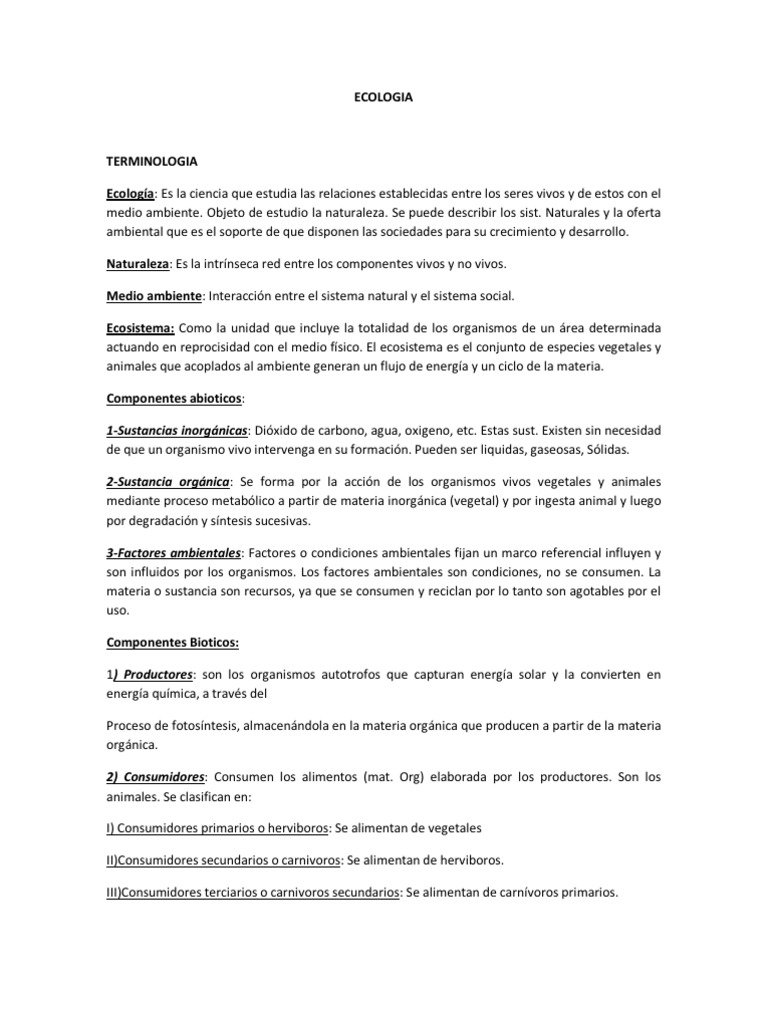 ECOLOGIA

TERMINOLOGIA

Ecología: Es la ciencia que estudia las relaciones establecidas entre los seres vivos y de estos con el medio ambiente. Objeto de estudio la naturaleza. Se puede describir los sist. Naturales y la oferta ambiental que es el soporte de que disponen las sociedades para su crecimiento y desarrollo.

Naturaleza: Es la intrínseca red entre los componentes vivos y no vivos.

Medio ambiente: Interacción entre el sistema natural y el sistema social.

Ecosistema: Como la unidad que incluye la totalidad de los organismos de un área determinada actuando en reprocisidad con el medio físico. El ecosistema es el conjunto de especies vegetales y animales que acoplados al ambiente generan un flujo de energía y un ciclo de la materia.

Componentes abioticos:

1-Sustancias inorgánicas: Dióxido de carbono, agua, oxigeno, etc. Estas sust. Existen sin necesidad de que un organismo vivo intervenga en su formación. Pueden ser liquidas, gaseosas, Sólidas.

2-Sustancia orgánica: Se forma por la acción de los organismos vivos vegetales y animales mediante proceso metabólico a partir de materia inorgánica (vegetal) y por ingesta animal y luego por degradación y síntesis sucesivas.

3-Factores ambientales: Factores o condiciones ambientales fijan un marco referencial influyen y son influidos por los organismos. Los factores ambientales son condiciones, no se consumen. La materia o sustancia son recursos, ya que se consumen y reciclan por lo tanto son agotables por el uso.

Componentes Bioticos:

1) Productores: son los organismos autotrofos que capturan energía solar y la convierten en energía química, a través del

Proceso de fotosíntesis, almacenándola en la materia orgánica que producen a partir de la materia orgánica.

2) Consumidores: Consumen los alimentos (mat. Org) elaborada por los productores. Son los animales. Se clasifican en:

I) Consumidores primarios o herviboros: Se alimentan de vegetales

II)Consumidores secundarios o carnivoros: Se alimentan de herviboros.

III)Consumidores terciarios o carnivoros secundarios: Se alimentan de carnívoros primarios.